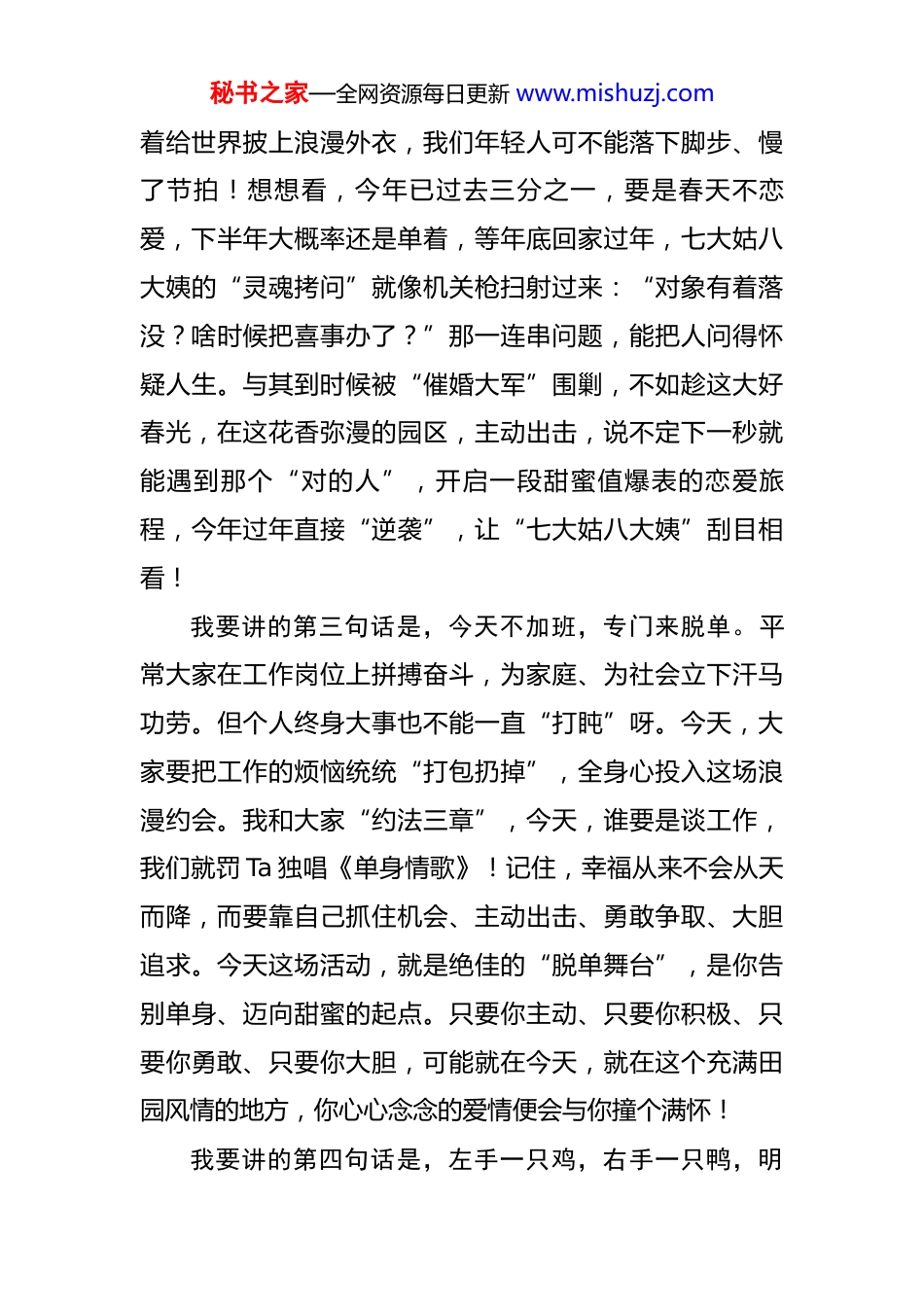 秘书之家—全网资源每日更新 www.mishuzj.com

着给世界披上浪漫外衣，我们年轻人可不能落下脚步、慢了节拍！想想看，今年已过去三分之一，要是春天不恋爱，下半年大概率还是单着，等年底回家过年，七大姑八大姨的“灵魂拷问”就像机关枪扫射过来：“对象有着落没？啥时候把喜事办了？”那一连串问题，能把人问得怀疑人生。与其到时候被“催婚大军”围剿，不如趁这大好春光，在这花香弥漫的园区，主动出击，说不定下一秒就能遇到那个“对的人”，开启一段甜蜜值爆表的恋爱旅程，今年过年直接“逆袭”，让“七大姑八大姨”刮目相看！

我要讲的第三句话是，今天不加班，专门来脱单。平常大家在工作岗位上拼搏奋斗，为家庭、为社会立下汗马功劳。但个人终身大事也不能一直“打盹”呀。今天，大家要把工作的烦恼统统“打包扔掉”，全身心投入这场浪漫约会。我和大家“约法三章”，今天，谁要是谈工作，我们就罚 Ta 独唱《单身情歌》！记住，幸福从来不会从天而降，而要靠自己抓住机会、主动出击、勇敢争取、大胆追求。今天这场活动，就是绝佳的“脱单舞台”，是你告别单身、迈向甜蜜的起点。只要你主动、只要你积极、只要你勇敢、只要你大胆，可能就在今天，就在这个充满田园风情的地方，你心心念念的爱情便会与你撞个满怀！

我要讲的第四句话是，左手一只鸡，右手一只鸭，明